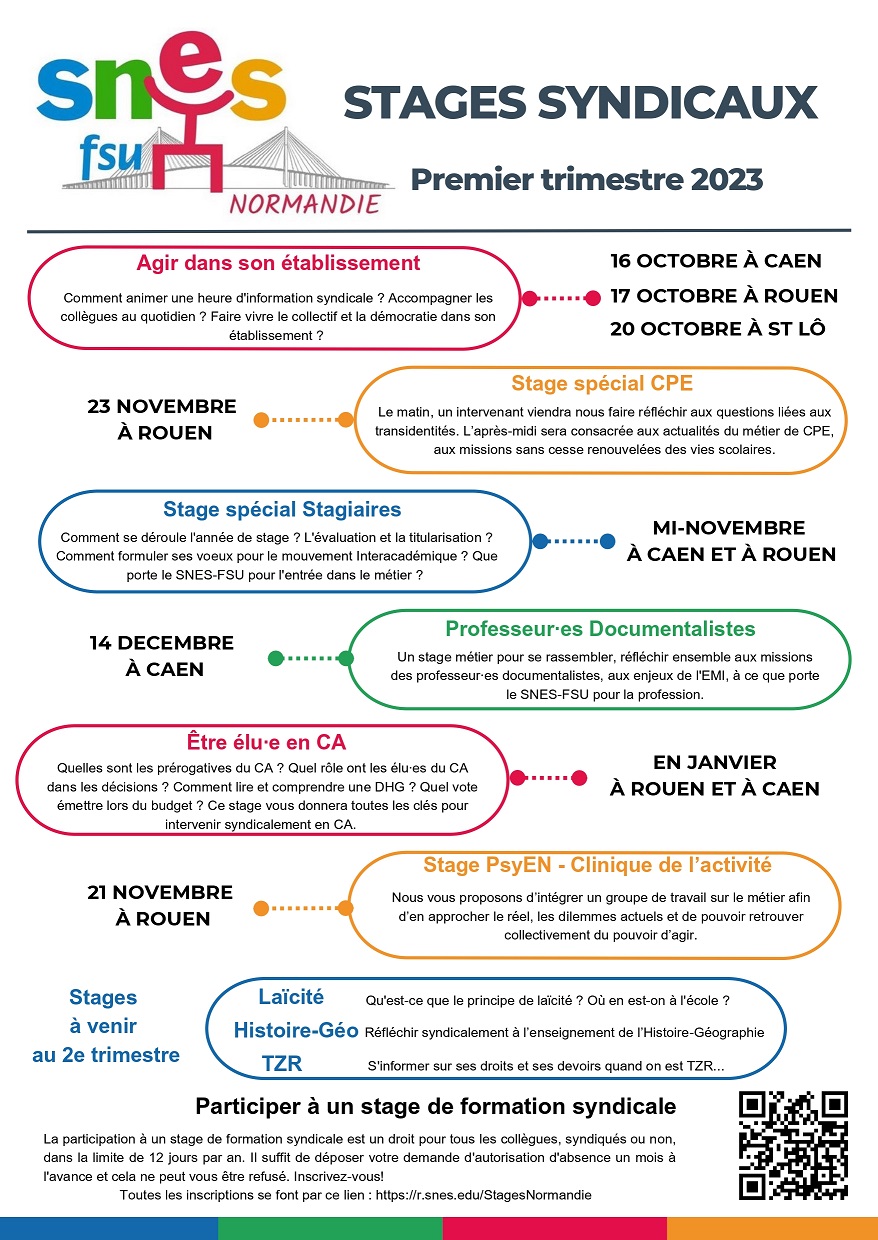 snes fsu NORMANDIE

STAGES SYNDICAUX

Premier trimestre 2023

Agir dans son établissement

Comment animer une heure d'information syndicale ? Accompagner les collègues au quotidien ? Faire vivre le collectif et la démocratie dans son établissement ?

16 OCTOBRE À CAEN
17 OCTOBRE À ROUEN
20 OCTOBRE À ST LÔ

23 NOVEMBRE À ROUEN

Stage spécial CPE

Le matin, un intervenant viendra nous faire réfléchir aux questions liées aux transidentités. L'après-midi sera consacrée aux actualités du métier de CPE, aux missions sans cesse renouvelées des vies scolaires.

Stage spécial Stagiaires

Comment se déroule l'année de stage ? L'évaluation et la titularisation ? Comment formuler ses voeux pour le mouvement Interacadémique ? Que porte le SNES-FSU pour l'entrée dans le métier ?

MI-NOVEMBRE À CAEN ET À ROUEN

14 DECEMBRE À CAEN

Professeur·es Documentalistes

Un stage métier pour se rassembler, réfléchir ensemble aux missions des professeur·es documentalistes, aux enjeux de l'EMI, à ce que porte le SNES-FSU pour la profession.

Être élu·e en CA

Quelles sont les prérogatives du CA ? Quel rôle ont les élu·es du CA dans les décisions ? Comment lire et comprendre une DHG ? Quel vote émettre lors du budget ? Ce stage vous donnera toutes les clés pour intervenir syndicalement en CA.

EN JANVIER À ROUEN ET À CAEN

21 NOVEMBRE À ROUEN

Stage PsyEN - Clinique de l'activité

Nous vous proposons d'intégrer un groupe de travail sur le métier afin d'en approcher le réel, les dilemmes actuels et de pouvoir retrouver collectivement du pouvoir d'agir.

Stages à venir au 2e trimestre

Laïcité Qu'est-ce que le principe de laïcité ? Où en est-on à l'école ?
Histoire-Géo Réfléchir syndicalement à l'enseignement de l'Histoire-Géographie
TZR S'informer sur ses droits et ses devoirs quand on est TZR...

Participer à un stage de formation syndicale

La participation à un stage de formation syndicale est un droit pour tous les collègues, syndiqués ou non, dans la limite de 12 jours par an. Il suffit de déposer votre demande d'autorisation d'absence un mois à l'avance et cela ne peut vous être refusé. Inscrivez-vous!

Toutes les inscriptions se font par ce lien : https://r.snes.edu/StagesNormandie